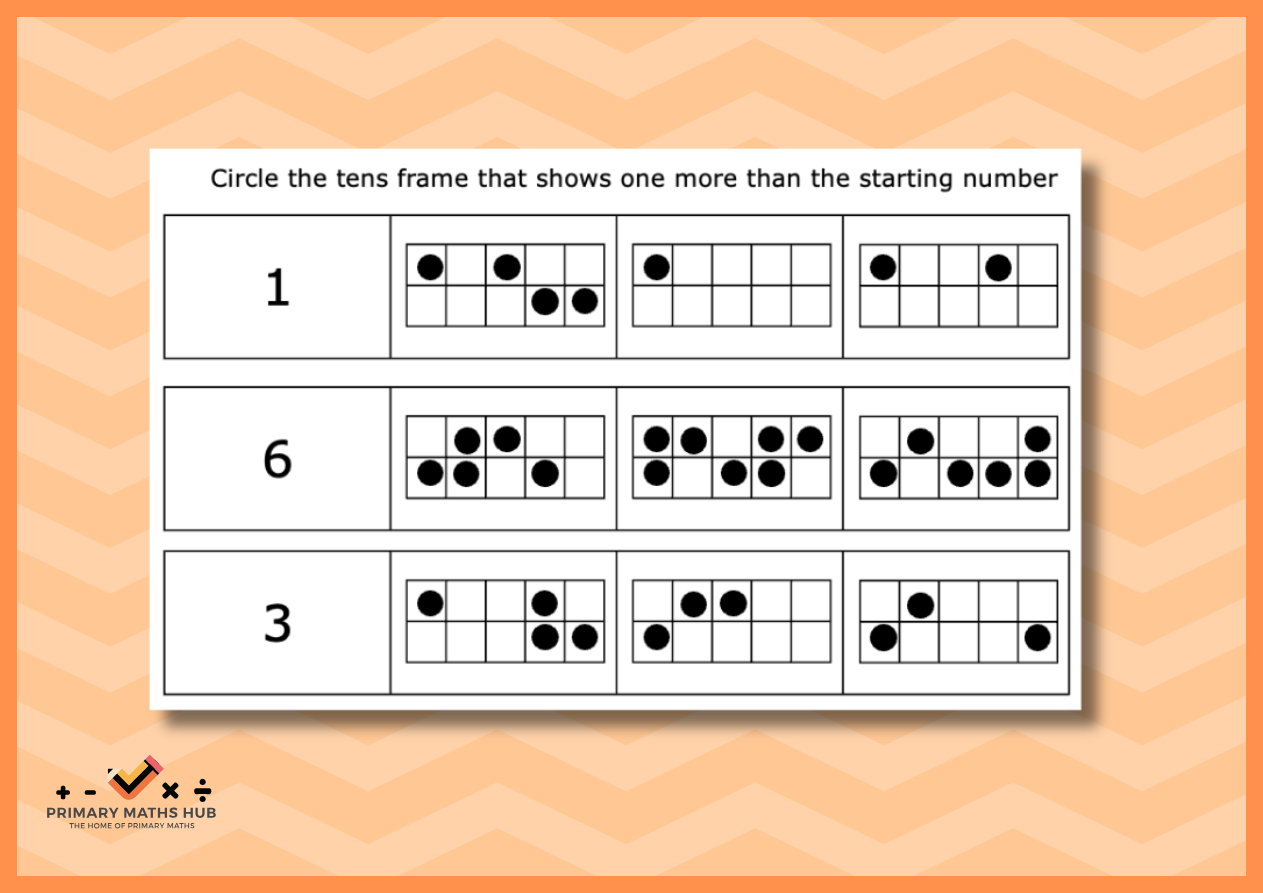 Circle the tens frame that shows one more than the starting number

1

6

3

+ - × ÷
PRIMARY MATHS HUB
THE HOME OF PRIMARY MATHS